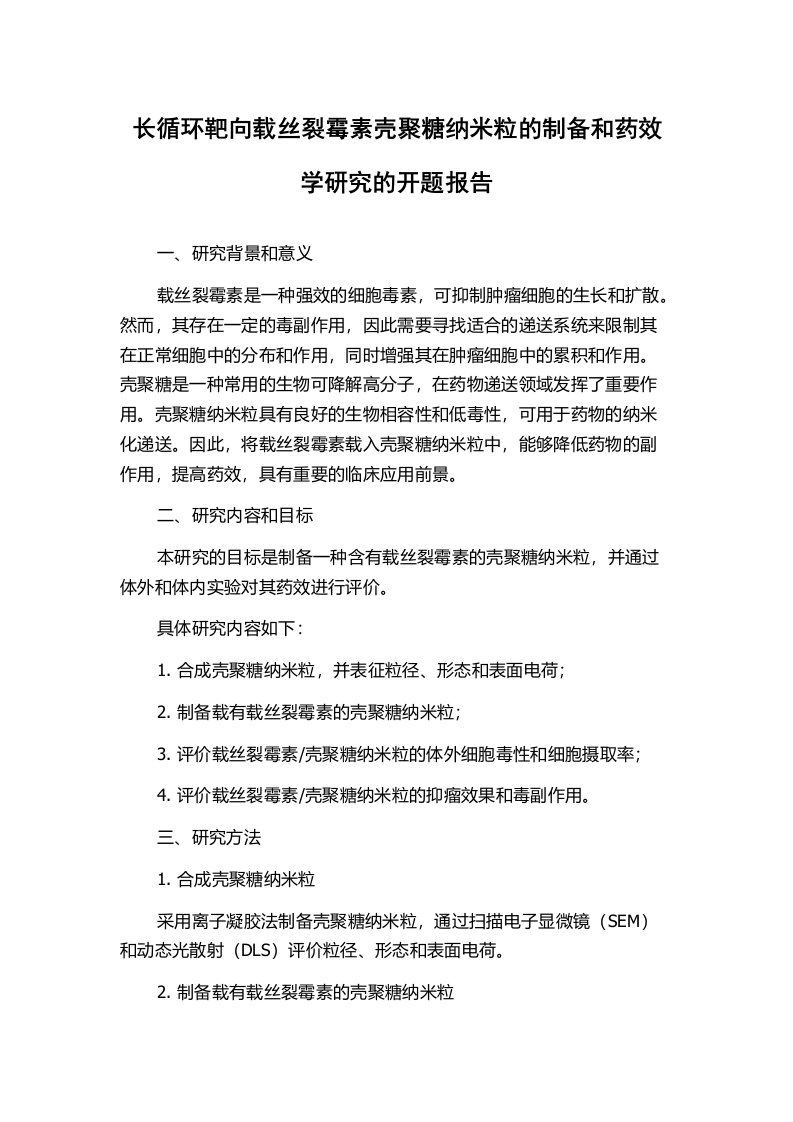 长循环靶向载丝裂霉素壳聚糖纳米粒的制备和药效学研究的开题报告

一、研究背景和意义

载丝裂霉素是一种强效的细胞毒素，可抑制肿瘤细胞的生长和扩散。然而，其存在一定的毒副作用，因此需要寻找适合的递送系统来限制其在正常细胞中的分布和作用，同时增强其在肿瘤细胞中的累积和作用。壳聚糖是一种常用的生物可降解高分子，在药物递送领域发挥了重要作用。壳聚糖纳米粒具有良好的生物相容性和低毒性，可用于药物的纳米化递送。因此，将载丝裂霉素载入壳聚糖纳米粒中，能够降低药物的副作用，提高药效，具有重要的临床应用前景。

二、研究内容和目标

本研究的目标是制备一种含有载丝裂霉素的壳聚糖纳米粒，并通过体外和体内实验对其药效进行评价。

具体研究内容如下：

1. 合成壳聚糖纳米粒，并表征粒径、形态和表面电荷；

2. 制备载有载丝裂霉素的壳聚糖纳米粒；

3. 评价载丝裂霉素/壳聚糖纳米粒的体外细胞毒性和细胞摄取率；

4. 评价载丝裂霉素/壳聚糖纳米粒的抑瘤效果和毒副作用。

三、研究方法

1. 合成壳聚糖纳米粒

采用离子凝胶法制备壳聚糖纳米粒，通过扫描电子显微镜（SEM）和动态光散射（DLS）评价粒径、形态和表面电荷。

2. 制备载有载丝裂霉素的壳聚糖纳米粒